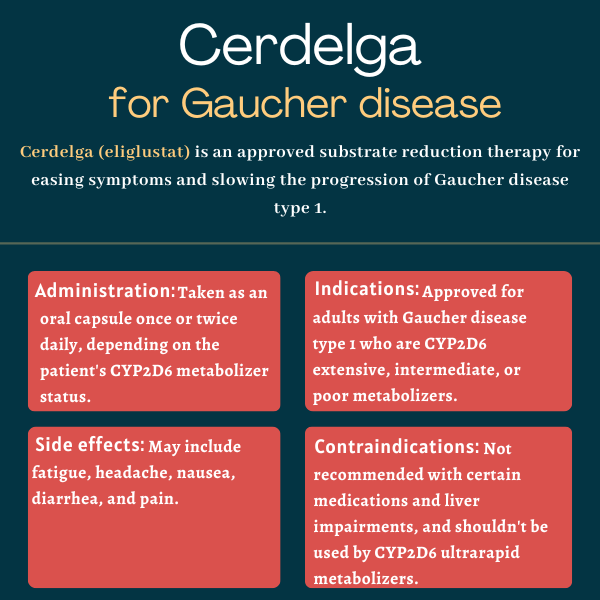 Cerdelga
for Gaucher disease

Cerdelga (eliglustat) is an approved substrate reduction therapy for easing symptoms and slowing the progression of Gaucher disease type 1.

Administration: Taken as an oral capsule once or twice daily, depending on the patient's CYP2D6 metabolizer status.

Indications: Approved for adults with Gaucher disease type 1 who are CYP2D6 extensive, intermediate, or poor metabolizers.

Side effects: May include fatigue, headache, nausea, diarrhea, and pain.

Contraindications: Not recommended with certain medications and liver impairments, and shouldn't be used by CYP2D6 ultrarapid metabolizers.